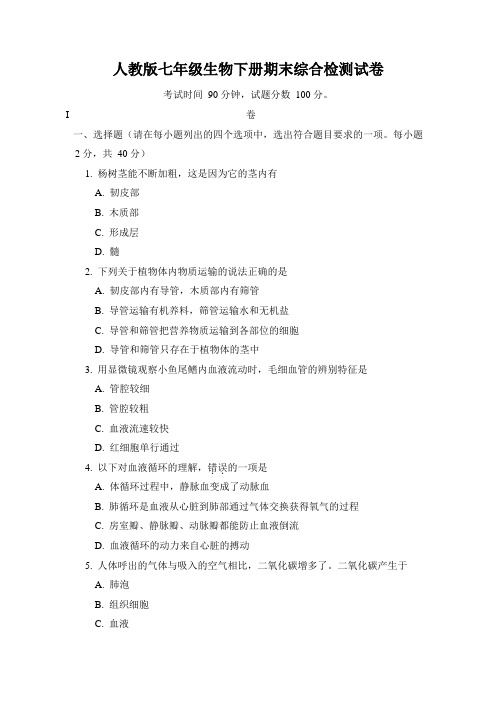 人教版七年级生物下册期末综合检测试卷

考试时间 90 分钟，试题分数 100 分。

I　　卷

一、选择题（请在每小题列出的四个选项中，选出符合题目要求的一项。每小题 2 分，共 40 分）

1. 杨树茎能不断加粗，这是因为它的茎内有

A. 韧皮部

B. 木质部

C. 形成层

D. 髓

2. 下列关于植物体内物质运输的说法正确的是

A. 韧皮部内有导管，木质部内有筛管

B. 导管运输有机养料，筛管运输水和无机盐

C. 导管和筛管把营养物质运输到各部位的细胞

D. 导管和筛管只存在于植物体的茎中

3. 用显微镜观察小鱼尾鳍内血液流动时，毛细血管的辨别特征是

A. 管腔较细

B. 管腔较粗

C. 血液流速较快

D. 红细胞单行通过

4. 以下对血液循环的理解，错误的一项是

A. 体循环过程中，静脉血变成了动脉血

B. 肺循环是血液从心脏到肺部通过气体交换获得氧气的过程

C. 房室瓣、静脉瓣、动脉瓣都能防止血液倒流

D. 血液循环的动力来自心脏的搏动

5. 人体呼出的气体与吸入的空气相比，二氧化碳增多了，二氧化碳产生于

A. 肺泡

B. 组织细胞

C. 血液